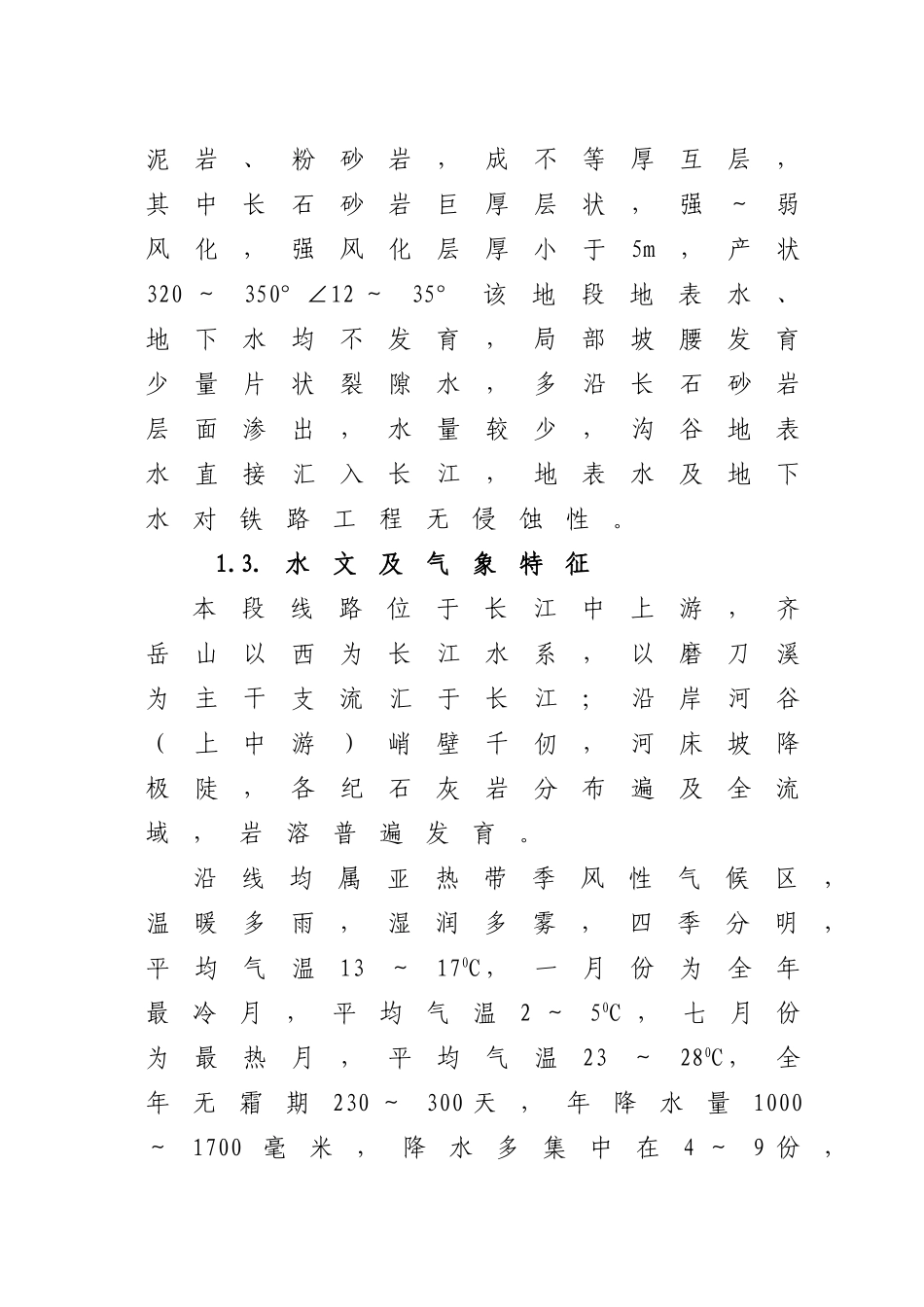 泥岩、粉砂岩，成不等厚互层，其中长石砂岩巨厚层状，强～弱风化，强风化层厚小于5m，产状320～350°∠12～35°该地段地表水、地下水均不发育，局部坡腰发育少量片状裂隙水，多沿长石砂岩层面渗出，水量较少，沟谷地表水直接汇入长江，地表水及地下水对铁路工程无侵蚀性。

1.3. 水文及气象特征

本段线路位于长江中上游，齐岳山以西为长江水系，以磨刀溪为主干支流汇于长江；沿岸河谷（上中游）峭壁千仞，河床坡降极陡，各纪石灰岩分布遍及全流域，岩溶普遍发育。

沿线均属亚热带季风性气候区，温暖多雨，湿润多雾，四季分明，平均气温13～17$^0$C，一月份为全年最冷月，平均气温2～5$^0$C，七月份为最热月，平均气温23～28$^0$C，全年无霜期230～300天，年降水量1000～1700毫米，降水多集中在4～9份，